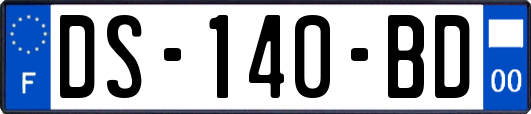 F
DS-140-BD
00